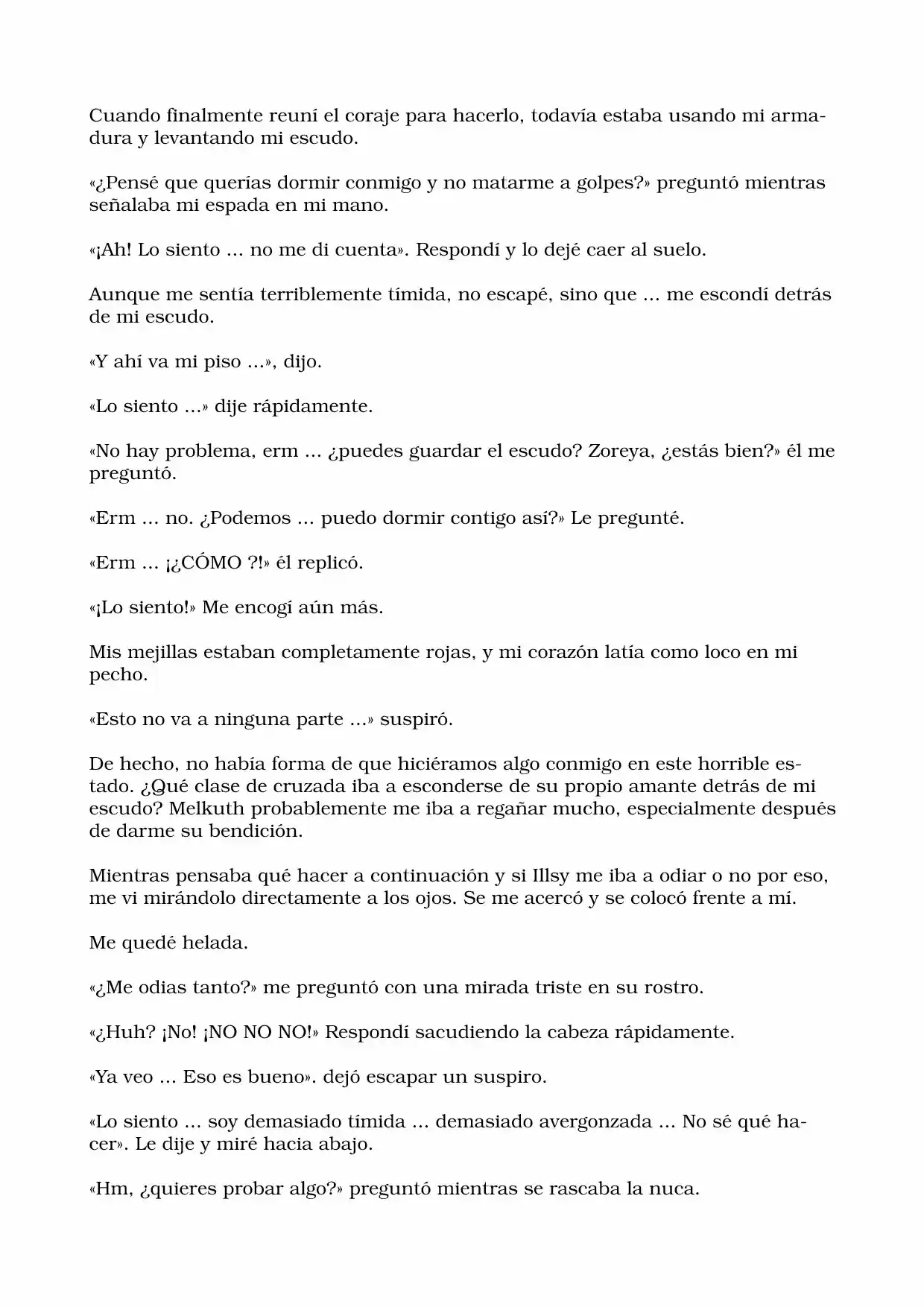 Cuando finalmente reuní el coraje para hacerlo, todavía estaba usando mi armadura y levantando mi escudo.

«¿Pensé que querías dormir conmigo y no matarme a golpes?» preguntó mientras señalaba mi espada en mi mano.

«¡Ah! Lo siento ... no me di cuenta». Respondí y lo dejé caer al suelo.

Aunque me sentía terriblemente tímida, no escapé, sino que ... me escondí detrás de mi escudo.

«Y ahí va mi piso ...», dijo.

«Lo siento ...» dije rápidamente.

«No hay problema, erm ... ¿puedes guardar el escudo? Zoreya, ¿estás bien?» él me preguntó.

«Erm ... no. ¿Podemos ... puedo dormir contigo así?» Le pregunté.

«Erm ... ¡¿CÓMO ?!» él replicó.

«¡Lo siento!» Me encogí aún más.

Mis mejillas estaban completamente rojas, y mi corazón latía como loco en mi pecho.

«Esto no va a ninguna parte ...» suspiró.

De hecho, no había forma de que hiciéramos algo conmigo en este horrible estado. ¿Qué clase de cruzada iba a esconderse de su propio amante detrás de mi escudo? Melkuth probablemente me iba a regañar mucho, especialmente después de darme su bendición.

Mientras pensaba qué hacer a continuación y si Illsy me iba a odiar o no por eso, me vi mirándolo directamente a los ojos. Se me acercó y se colocó frente a mí.

Me quedé helada.

«¿Me odias tanto?» me preguntó con una mirada triste en su rostro.

«¿Huh? ¡No! ¡NO NO NO!» Respondí sacudiendo la cabeza rápidamente.

«Ya veo ... Eso es bueno». dejó escapar un suspiro.

«Lo siento ... soy demasiado tímida ... demasiado avergonzada ... No sé qué hacer». Le dije y miré hacia abajo.

«Hm, ¿quieres probar algo?» preguntó mientras se rascaba la nuca.